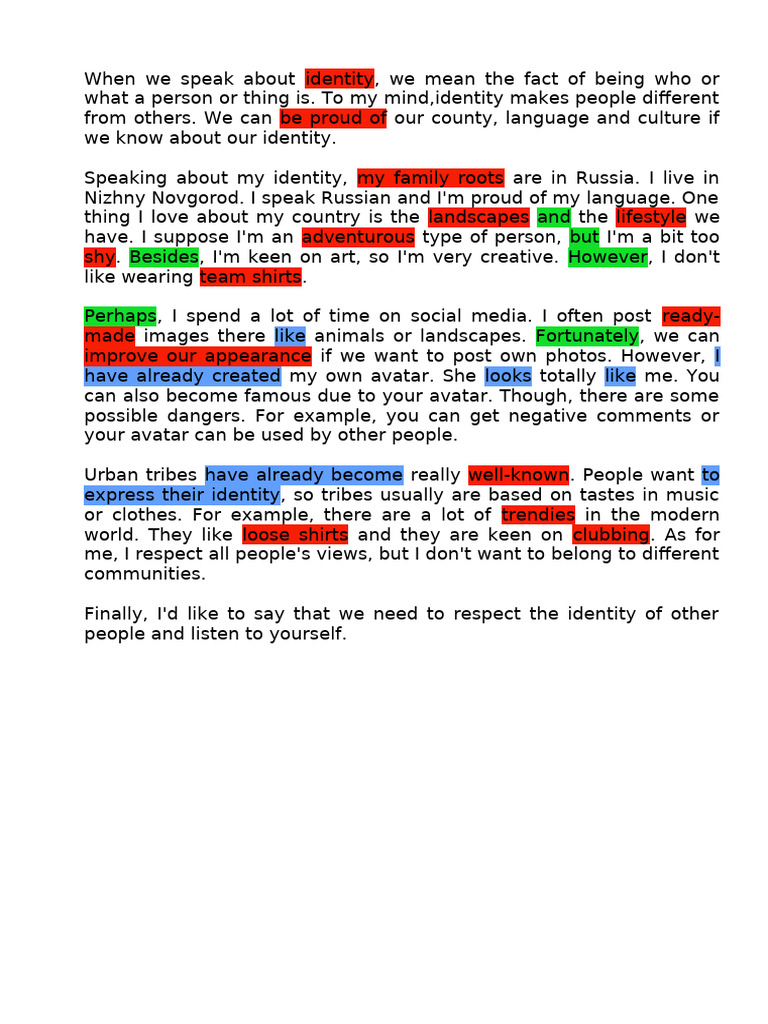 When we speak about identity, we mean the fact of being who or what a person or thing is. To my mind,identity makes people different from others. We can be proud of our county, language and culture if we know about our identity.

Speaking about my identity, my family roots are in Russia. I live in Nizhny Novgorod. I speak Russian and I'm proud of my language. One thing I love about my country is the landscapes and the lifestyle we have. I suppose I'm an adventurous type of person, but I'm a bit too shy. Besides, I'm keen on art, so I'm very creative. However, I don't like wearing team shirts.

Perhaps, I spend a lot of time on social media. I often post ready-made images there like animals or landscapes. Fortunately, we can improve our appearance if we want to post own photos. However, I have already created my own avatar. She looks totally like me. You can also become famous due to your avatar. Though, there are some possible dangers. For example, you can get negative comments or your avatar can be used by other people.

Urban tribes have already become really well-known. People want to express their identity, so tribes usually are based on tastes in music or clothes. For example, there are a lot of trendies in the modern world. They like loose shirts and they are keen on clubbing. As for me, I respect all people's views, but I don't want to belong to different communities.

Finally, I'd like to say that we need to respect the identity of other people and listen to yourself.